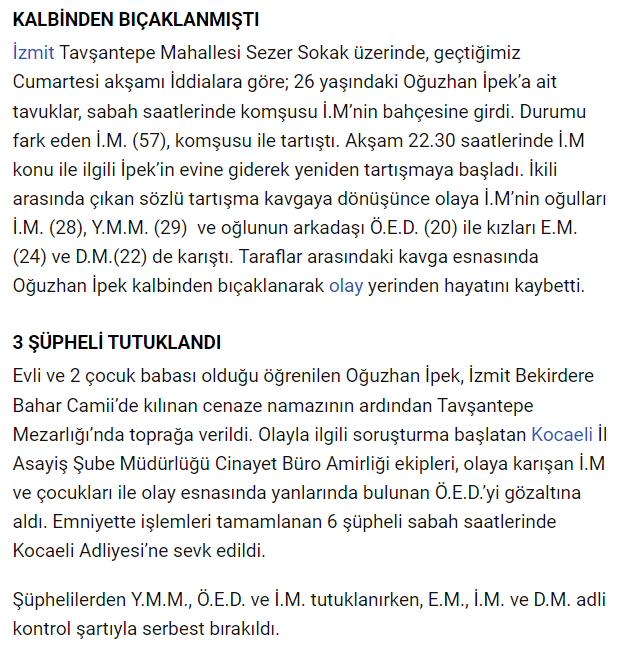 KALBİNDEN BIÇAKLANMIŞTI

İzmit Tavşantepe Mahallesi Sezer Sokak üzerinde, geçtiğimiz Cumartesi akşamı İddialara göre; 26 yaşındaki Oğuzhan İpek'a ait tavuklar, sabah saatlerinde komşusu İ.M'nin bahçesine girdi. Durumu fark eden İ.M. (57), komşusu ile tartıştı. Akşam 22.30 saatlerinde İ.M konu ile ilgili İpek'in evine giderek yeniden tartışmaya başladı. İkili arasında çıkan sözlü tartışma kavgaya dönüşünce olaya İ.M'nin oğulları İ.M. (28), Y.M.M. (29) ve oğlunun arkadaşı Ö.E.D. (20) ile kızları E.M. (24) ve D.M.(22) de karıştı. Taraflar arasındaki kavga esnasında Oğuzhan İpek kalbinden bıçaklanarak olay yerinden hayatını kaybetti.

3 ŞÜPHELİ TUTUKLANDI

Evli ve 2 çocuk babası olduğu öğrenilen Oğuzhan İpek, İzmit Bekirdere Bahar Camii'de kılınan cenaze namazının ardından Tavşantepe Mezarlığı'nda toprağa verildi. Olayla ilgili soruşturma başlatan Kocaeli İl Asayiş Şube Müdürlüğü Cinayet Büro Amirliği ekipleri, olaya karışan İ.M ve çocukları ile olay esnasında yanlarında bulunan Ö.E.D.'yi gözaltına aldı. Emniyette işlemleri tamamlanan 6 şüpheli sabah saatlerinde Kocaeli Adliyesi'ne sevk edildi.

Şüphelilerden Y.M.M., Ö.E.D. ve İ.M. tutuklanırken, E.M., İ.M. ve D.M. adli kontrol şartıyla serbest bırakıldı.